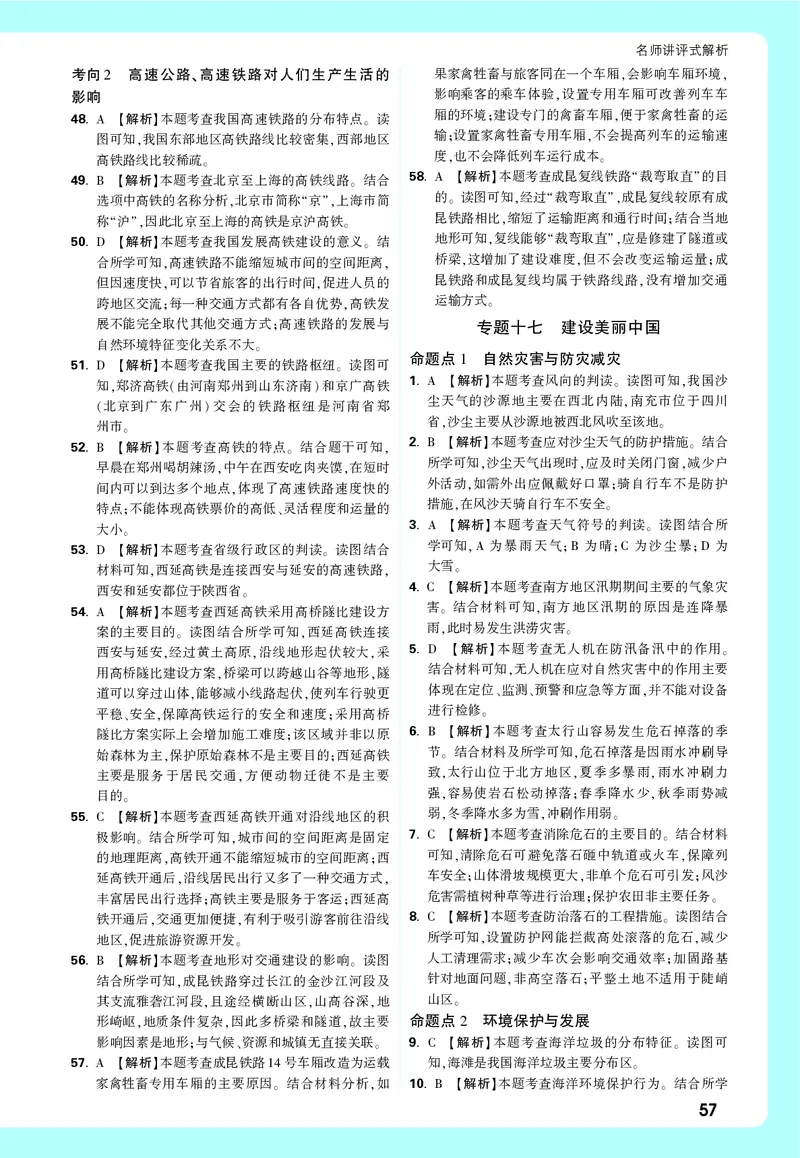 名师讲评式解析

考向2　高速公路、高速铁路对人们生产生活的影响

48. A 【解析】本题考查我国高速铁路的分布特点。读图可知，我国东部地区高铁路线比较密集，西部地区高铁路线比较稀疏。

49. B 【解析】本题考查北京至上海的高铁线路。结合选项中高铁的名称分析，北京市简称“京”，上海市简称“沪”，因此北京至上海的高铁是京沪高铁。

50. D 【解析】本题考查我国发展高铁建设的意义。结合所学可知，高速铁路不能缩短城市间的空间距离，但因速度快，可以节省旅客的出行时间，促进人员的跨地区交流；每一种交通方式都有各自优势，高铁发展不能完全取代其他交通方式；高速铁路的发展与自然环境特征变化关系不大。

51. D 【解析】本题考查我国主要的铁路枢纽。读图可知，郑济高铁(由河南郑州到山东济南)和京广高铁(北京到广东广州)交会的铁路枢纽是河南省郑州市。

52. B 【解析】本题考查高铁的特点。结合题干可知，早晨在郑州喝胡辣汤，中午在西安吃肉夹馍，在短时间内可以到达多个地点，体现了高速铁路速度快的特点；不能体现高铁票价的高低、灵活程度和运量的大小。

53. D 【解析】本题考查省级行政区的判读。读图结合材料可知，西延高铁是连接西安与延安的高速铁路，西安和延安都位于陕西省。

54. A 【解析】本题考查西延高铁采用高桥隧比建设方案的主要目的。读图结合所学可知，西延高铁连接西安与延安，经过黄土高原，沿线地形起伏较大，采用高桥隧比建设方案，桥梁可以跨越山谷等地形，隧道可以穿过山体，能够减小线路起伏，使列车行驶更平稳、安全，保障高铁运行的安全和速度；采用高桥隧比方案实际上会增加施工难度；该区域并非以原始森林为主，保护原始森林不是主要目的；西延高铁主要是服务于居民交通，方便动物迁徙不是主要目的。

55. C 【解析】本题考查西延高铁开通对沿线地区的积极影响。结合所学可知，城市间的空间距离是固定的地理距离，高铁开通不能缩短城市的空间距离；西延高铁开通后，沿线居民出行又多了一种交通方式，丰富居民出行选择；高铁主要是服务于客运；西延高铁开通后，交通更加便捷，有利于吸引游客前往沿线地区，促进旅游资源开发。

56. B 【解析】本题考查地形对交通建设的影响。读图结合所学可知，成昆铁路穿过长江的金沙江河段及其支流雅砻江河段，且途经横断山区，山高谷深，地形崎岖，地质条件复杂，因此多桥梁和隧道，故主要影响因素是地形；与气候、资源和城镇无直接关联。

57. A 【解析】本题考查成昆铁路14号车厢改造为运载家禽牲畜专用车厢的主要原因。结合材料分析，如果家禽牲畜与旅客同在一个车厢，会影响车厢环境，影响乘客的乘车体验，设置专用车厢可改善列车车厢的环境；建设专门的禽畜车厢，便于家禽牲畜的运输；设置家禽牲畜专用车厢，不会提高列车的运输速度，也不会降低列车运行成本。

58. A 【解析】本题考查成昆复线铁路“裁弯取直”的目的。读图可知，经过“裁弯取直”，成昆复线较原有成昆铁路相比，缩短了运输距离和通行时间；结合当地地形可知，复线能够“裁弯取直”，应是修建了隧道或桥梁，这增加了建设难度，但不会改变运输运量；成昆铁路和成昆复线均属于铁路线路，没有增加交通运输方式。

专题十七　建设美丽中国

命题点1　自然灾害与防灾减灾

1. A 【解析】本题考查风向的判读。读图可知，我国沙尘天气的沙源地主要在西北内陆，南充市位于四川省，沙尘主要从沙源地被西北风吹至该地。

2. B 【解析】本题考查应对沙尘天气的防护措施。结合所学可知，沙尘天气出现时，应及时关闭门窗，减少户外活动，如需外出应佩戴好口罩；骑自行车不是防护措施，在风沙天骑自行车不安全。

3. A 【解析】本题考查天气符号的判读。读图结合所学可知，A为暴雨天气；B为晴；C为沙尘暴；D为大雪。

4. C 【解析】本题考查南方地区汛期期间主要的气象灾害。结合材料可知，南方地区汛期的原因是连降暴雨，此时易发生洪涝灾害。

5. D 【解析】本题考查无人机在防汛备汛中的作用。结合材料可知，无人机在应对自然灾害中的作用主要体现在定位、监测、预警和应急等方面，并不能对设备进行检修。

6. B 【解析】本题考查太行山容易发生危石掉落的季节。结合材料及所学可知，危石掉落是因雨水冲刷导致，太行山位于北方地区，夏季多暴雨，雨水冲刷力强，容易使岩石松动掉落；春季降水少，秋季雨势减弱，冬季降水多为雪，冲刷作用弱。

7. C 【解析】本题考查消除危石的主要目的。结合材料可知，清除危石可避免落石砸中轨道或火车，保障列车安全；山体滑坡规模更大，非单个危石可引发；风沙危害需植树种草等进行治理；保护农田非主要任务。

8. C 【解析】本题考查防治落石的工程措施。读图结合所学可知，设置防护网能拦截高处滚落的危石，减少人工清理需求；减少车次会影响交通效率；加固路基针对地面问题，非高空落石；平整土地不适用于陡峭山区。

命题点2　环境保护与发展

9. C 【解析】本题考查海洋垃圾的分布特征。读图可知，海滩是我国海洋垃圾主要分布区。

10. B 【解析】本题考查海洋环境保护行为。结合所学

57